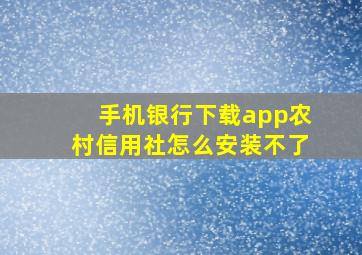 手机银行下载app农村信用社怎么安装不了